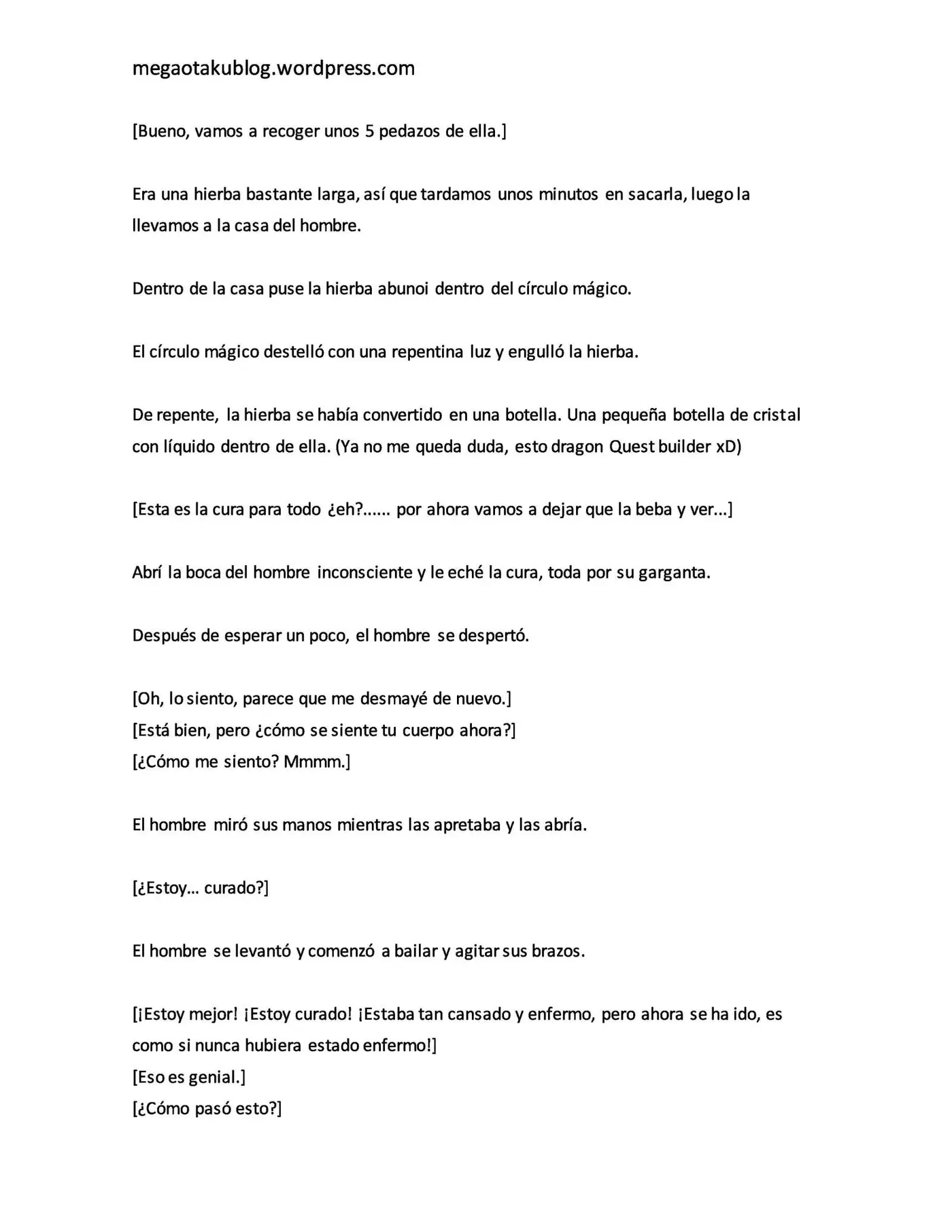 megaotakublog.wordpress.com

[Bueno, vamos a recoger unos 5 pedazos de ella.]

Era una hierba bastante larga, así que tardamos unos minutos en sacarla, luego la llevamos a la casa del hombre.

Dentro de la casa puse la hierba abunoi dentro del círculo mágico.

El círculo mágico destelló con una repentina luz y engulló la hierba.

De repente, la hierba se había convertido en una botella. Una pequeña botella de cristal con líquido dentro de ella. (Ya no me queda duda, esto dragon Quest builder xD)

[Esta es la cura para todo ¿eh?...... por ahora vamos a dejar que la beba y ver...]

Abrí la boca del hombre inconsciente y le eché la cura, toda por su garganta.

Después de esperar un poco, el hombre se despertó.

[Oh, lo siento, parece que me desmayé de nuevo.]
[Está bien, pero ¿cómo se siente tu cuerpo ahora?]
[¿Cómo me siento? Mmmm.]

El hombre miró sus manos mientras las apretaba y las abría.

[¿Estoy… curado?]

El hombre se levantó y comenzó a bailar y agitar sus brazos.

[¡Estoy mejor! ¡Estoy curado! ¡Estaba tan cansado y enfermo, pero ahora se ha ido, es como si nunca hubiera estado enfermo!]
[Eso es genial.]
[¿Cómo pasó esto?]